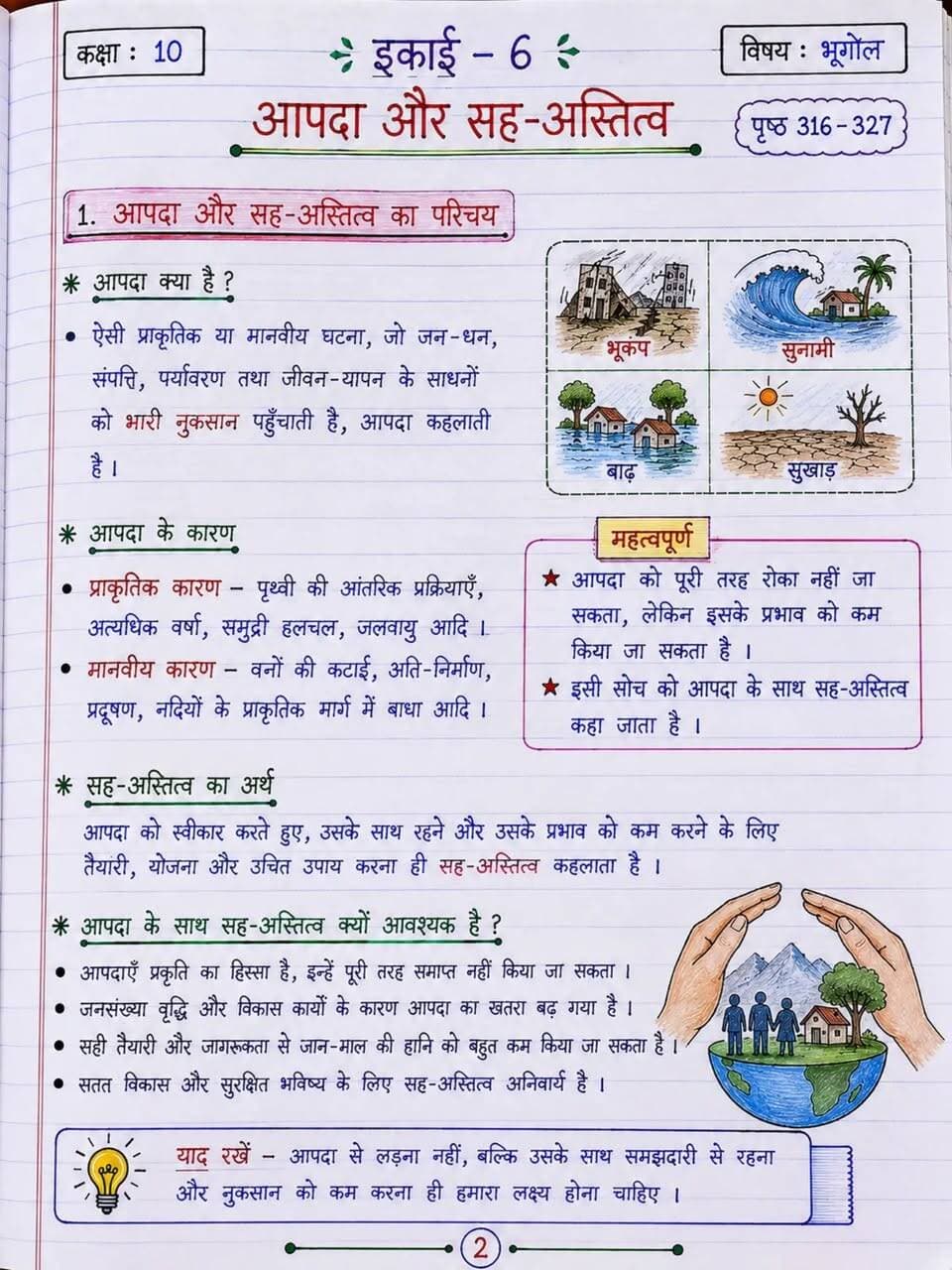 कक्षा : 10

इकाई – 6

विषय : भूगोल

आपदा और सह-अस्तित्व

पृष्ठ 316 - 327

1. आपदा और सह-अस्तित्व का परिचय

* आपदा क्या है ?

• ऐसी प्राकृतिक या मानवीय घटना, जो जन-धन, संपत्ति, पर्यावरण तथा जीवन-यापन के साधनों को भारी नुकसान पहुँचाती है, आपदा कहलाती है।

भूकंप

सुनामी

बाढ़

सुखाड़

* आपदा के कारण

• प्राकृतिक कारण – पृथ्वी की आंतरिक प्रक्रियाएँ, अत्यधिक वर्षा, समुद्री हलचल, जलवायु आदि ।

• मानवीय कारण – वनों की कटाई, अति-निर्माण, प्रदूषण, नदियों के प्राकृतिक मार्ग में बाधा आदि ।

महत्वपूर्ण

★ आपदा को पूरी तरह रोका नहीं जा सकता, लेकिन इसके प्रभाव को कम किया जा सकता है ।

★ इसी सोच को आपदा के साथ सह-अस्तित्व कहा जाता है ।

* सह-अस्तित्व का अर्थ

आपदा को स्वीकार करते हुए, उसके साथ रहने और उसके प्रभाव को कम करने के लिए तैयारी, योजना और उचित उपाय करना ही सह-अस्तित्व कहलाता है ।

* आपदा के साथ सह-अस्तित्व क्यों आवश्यक है ?

• आपदाएँ प्रकृति का हिस्सा है, इन्हें पूरी तरह समाप्त नहीं किया जा सकता ।

• जनसंख्या वृद्धि और विकास कार्यों के कारण आपदा का खतरा बढ़ गया है ।

• सही तैयारी और जागरूकता से जान-माल की हानि को बहुत कम किया जा सकता है ।

• सतत विकास और सुरक्षित भविष्य के लिए सह-अस्तित्व अनिवार्य है ।

याद रखें – आपदा से लड़ना नहीं, बल्कि उसके साथ समझदारी से रहना और नुकसान को कम करना ही हमारा लक्ष्य होना चाहिए ।

2